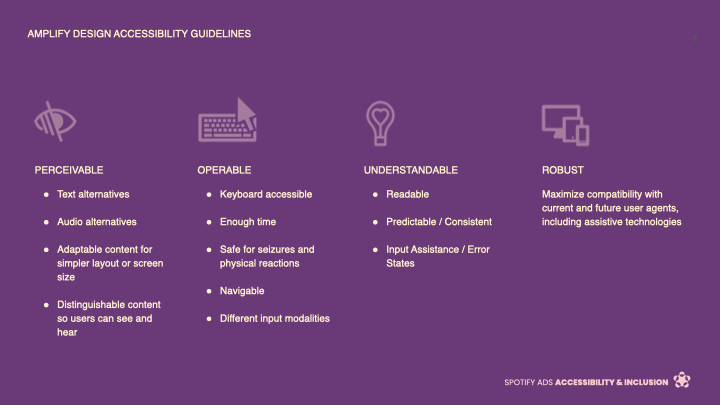 AMPLIFY DESIGN ACCESSIBILITY GUIDELINES

PERCEIVABLE

- Text alternatives
- Audio alternatives
- Adaptable content for simpler layout or screen size
- Distinguishable content so users can see and hear

OPERABLE

- Keyboard accessible
- Enough time
- Safe for seizures and physical reactions
- Navigable
- Different input modalities

UNDERSTANDABLE

- Readable
- Predictable / Consistent
- Input Assistance / Error States

ROBUST

Maximize compatibility with current and future user agents, including assistive technologies

SPOTIFY ADS ACCESSIBILITY & INCLUSION